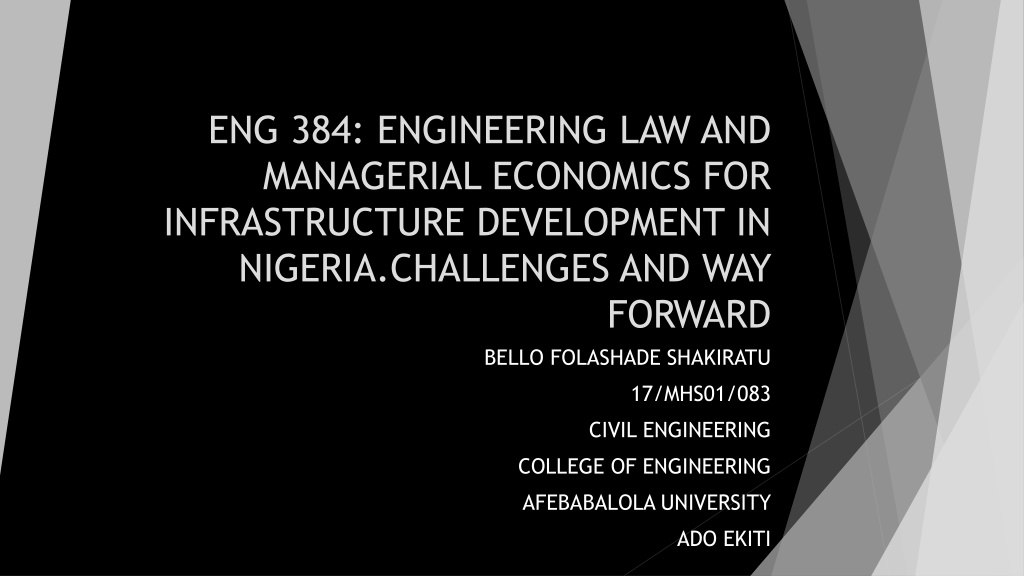 ENG 384: ENGINEERING LAW AND MANAGERIAL ECONOMICS FOR INFRASTRUCTURE DEVELOPMENT IN NIGERIA.CHALLENGES AND WAY FORWARD

BELLO FOLASHADE SHAKIRATU

17/MHS01/083

CIVIL ENGINEERING

COLLEGE OF ENGINEERING

AFEBABALOLA UNIVERSITY

ADO EKITI